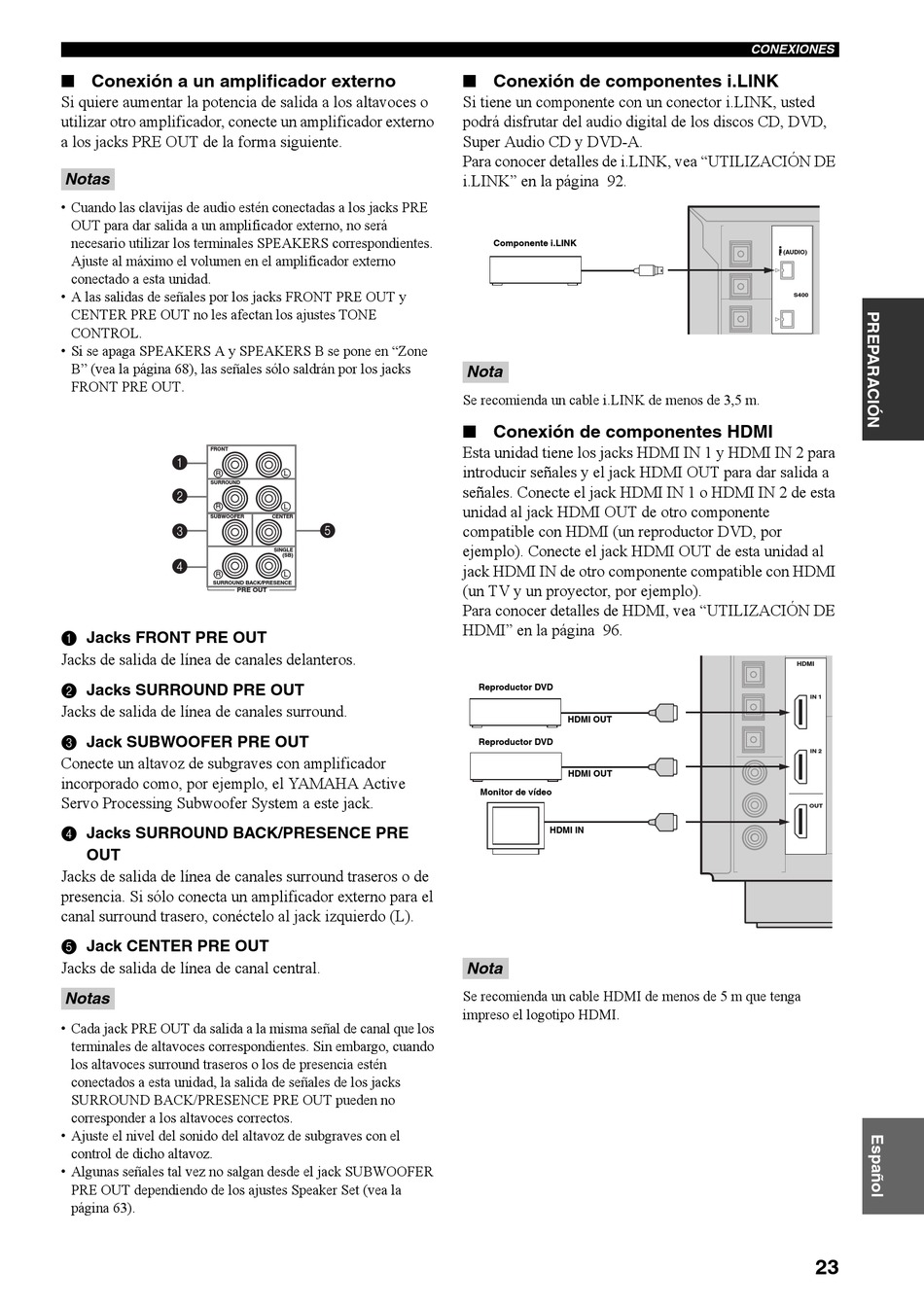 CONEXIONES

■ Conexión a un amplificador externo

Si quiere aumentar la potencia de salida a los altavoces o utilizar otro amplificador, conecte un amplificador externo a los jacks PRE OUT de la forma siguiente.

Notas

• Cuando las clavijas de audio estén conectadas a los jacks PRE OUT para dar salida a un amplificador externo, no será necesario utilizar los terminales SPEAKERS correspondientes. Ajuste al máximo el volumen en el amplificador externo conectado a esta unidad.
• A las salidas de señales por los jacks FRONT PRE OUT y CENTER PRE OUT no les afectan los ajustes TONE CONTROL.
• Si se apaga SPEAKERS A y SPEAKERS B se pone en "Zone B" (vea la página 68), las señales sólo saldrán por los jacks FRONT PRE OUT.

1
2
3
4
5
FRONT
R L
SURROUND
R L
SUBWOOFER
CENTER
SINGLE (SB)
R L
SURROUND BACK/PRESENCE
PRE OUT

1 Jacks FRONT PRE OUT

Jacks de salida de línea de canales delanteros.

2 Jacks SURROUND PRE OUT

Jacks de salida de línea de canales surround.

3 Jack SUBWOOFER PRE OUT

Conecte un altavoz de subgraves con amplificador incorporado como, por ejemplo, el YAMAHA Active Servo Processing Subwoofer System a este jack.

4 Jacks SURROUND BACK/PRESENCE PRE OUT

Jacks de salida de línea de canales surround traseros o de presencia. Si sólo conecta un amplificador externo para el canal surround trasero, conéctelo al jack izquierdo (L).

5 Jack CENTER PRE OUT

Jacks de salida de línea de canal central.

Notas

• Cada jack PRE OUT da salida a la misma señal de canal que los terminales de altavoces correspondientes. Sin embargo, cuando los altavoces surround traseros o los de presencia estén conectados a esta unidad, la salida de señales de los jacks SURROUND BACK/PRESENCE PRE OUT pueden no corresponder a los altavoces correctos.
• Ajuste el nivel del sonido del altavoz de subgraves con el control de dicho altavoz.
• Algunas señales tal vez no salgan desde el jack SUBWOOFER PRE OUT dependiendo de los ajustes Speaker Set (vea la página 63).

■ Conexión de componentes i.LINK

Si tiene un componente con un conector i.LINK, usted podrá disfrutar del audio digital de los discos CD, DVD, Super Audio CD y DVD-A.
Para conocer detalles de i.LINK, vea "UTILIZACIÓN DE i.LINK" en la página 92.

Componente i.LINK
(AUDIO)
S400

Nota

Se recomienda un cable i.LINK de menos de 3,5 m.

■ Conexión de componentes HDMI

Esta unidad tiene los jacks HDMI IN 1 y HDMI IN 2 para introducir señales y el jack HDMI OUT para dar salida a señales. Conecte el jack HDMI IN 1 o HDMI IN 2 de esta unidad al jack HDMI OUT de otro componente compatible con HDMI (un reproductor DVD, por ejemplo). Conecte el jack HDMI OUT de esta unidad al jack HDMI IN de otro componente compatible con HDMI (un TV y un proyector, por ejemplo).
Para conocer detalles de HDMI, vea "UTILIZACIÓN DE HDMI" en la página 96.

Reproductor DVD
HDMI OUT
Reproductor DVD
HDMI OUT
Monitor de vídeo
HDMI IN
HDMI
IN 1
IN 2
OUT

Nota

Se recomienda un cable HDMI de menos de 5 m que tenga impreso el logotipo HDMI.

PREPARACIÓN

Español

23